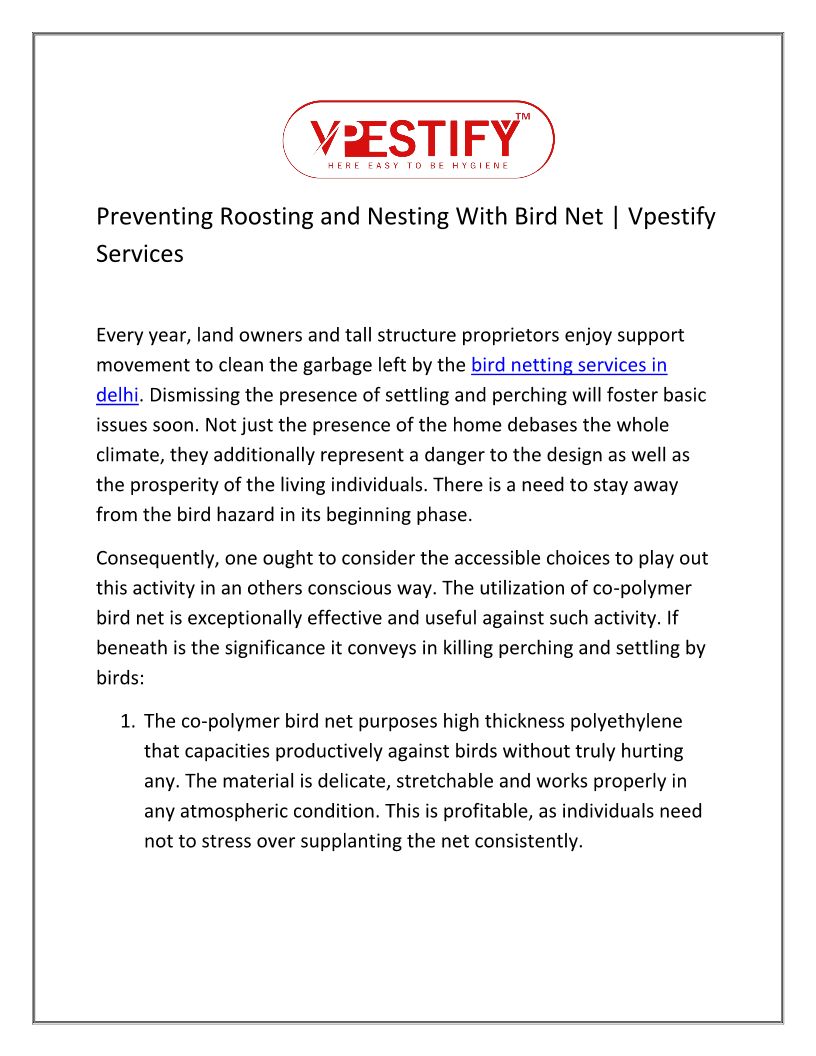 VPESTIFY™
HERE EASY TO BE HYGIENE

Preventing Roosting and Nesting With Bird Net | Vpestify Services

Every year, land owners and tall structure proprietors enjoy support movement to clean the garbage left by the bird netting services in delhi. Dismissing the presence of settling and perching will foster basic issues soon. Not just the presence of the home debases the whole climate, they additionally represent a danger to the design as well as the prosperity of the living individuals. There is a need to stay away from the bird hazard in its beginning phase.

Consequently, one ought to consider the accessible choices to play out this activity in an others conscious way. The utilization of co-polymer bird net is exceptionally effective and useful against such activity. If beneath is the significance it conveys in killing perching and settling by birds:

1. The co-polymer bird net purposes high thickness polyethylene that capacities productively against birds without truly hurting any. The material is delicate, stretchable and works properly in any atmospheric condition. This is profitable, as individuals need not to stress over supplanting the net consistently.